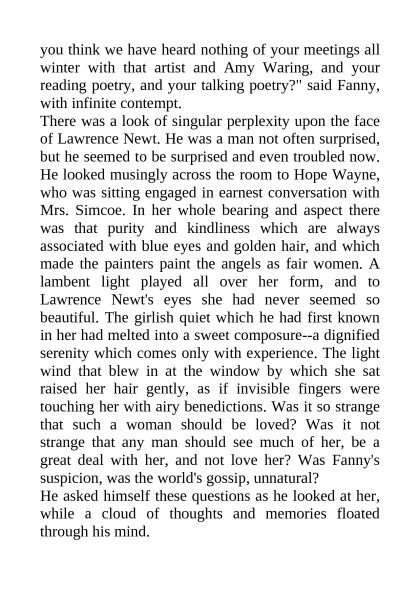 you think we have heard nothing of your meetings all winter with that artist and Amy Waring, and your reading poetry, and your talking poetry?" said Fanny, with infinite contempt.

There was a look of singular perplexity upon the face of Lawrence Newt. He was a man not often surprised, but he seemed to be surprised and even troubled now. He looked musingly across the room to Hope Wayne, who was sitting engaged in earnest conversation with Mrs. Simcoe. In her whole bearing and aspect there was that purity and kindliness which are always associated with blue eyes and golden hair, and which made the painters paint the angels as fair women. A lambent light played all over her form, and to Lawrence Newt's eyes she had never seemed so beautiful. The girlish quiet which he had first known in her had melted into a sweet composure--a dignified serenity which comes only with experience. The light wind that blew in at the window by which she sat raised her hair gently, as if invisible fingers were touching her with airy benedictions. Was it so strange that such a woman should be loved? Was it not strange that any man should see much of her, be a great deal with her, and not love her? Was Fanny's suspicion, was the world's gossip, unnatural?

He asked himself these questions as he looked at her, while a cloud of thoughts and memories floated through his mind.